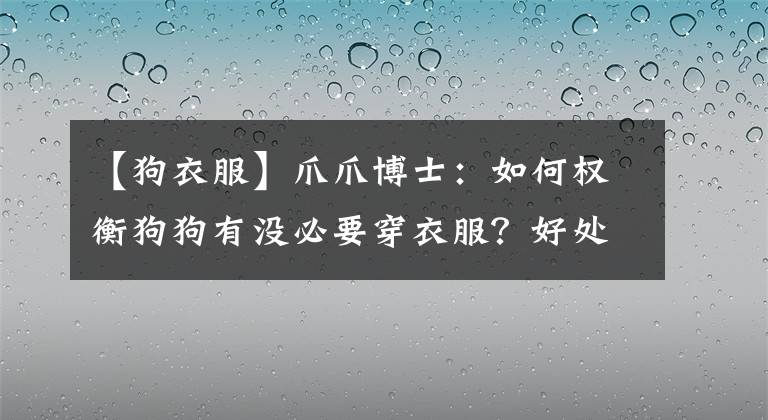 【狗衣服】爪爪博士：如何权衡狗狗有没必要穿衣服？好处